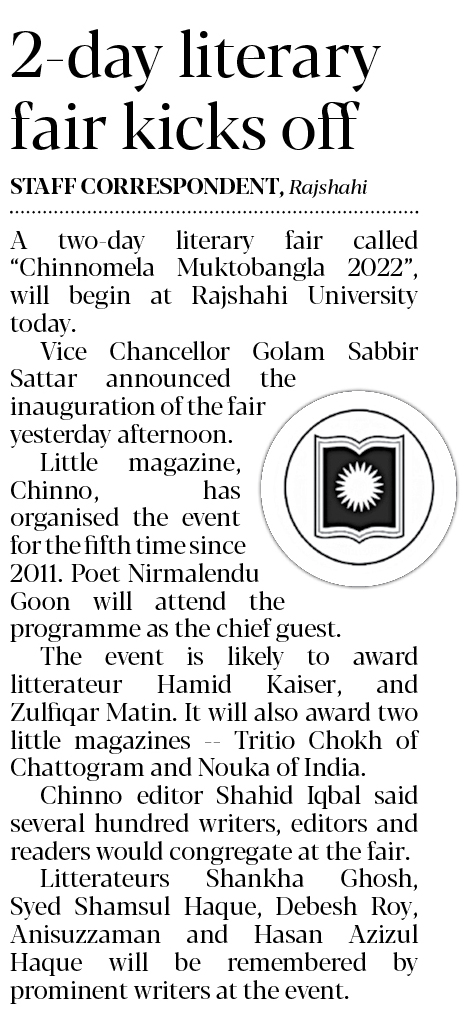 2-day literary fair kicks off

STAFF CORRESPONDENT, Rajshahi

A two-day literary fair called "Chinnomela Muktobangla 2022", will begin at Rajshahi University today.

Vice Chancellor Golam Sabbir Sattar announced the inauguration of the fair yesterday afternoon.

Little magazine, Chinno, has organised the event for the fifth time since 2011. Poet Nirmalendu Goon will attend the programme as the chief guest.

The event is likely to award litterateur Hamid Kaiser, and Zulfiqar Matin. It will also award two little magazines -- Tritio Chokh of Chattogram and Nouka of India.

Chinno editor Shahid Iqbal said several hundred writers, editors and readers would congregate at the fair.

Litterateurs Shankha Ghosh, Syed Shamsul Haque, Debesh Roy, Anisuzzaman and Hasan Azizul Haque will be remembered by prominent writers at the event.